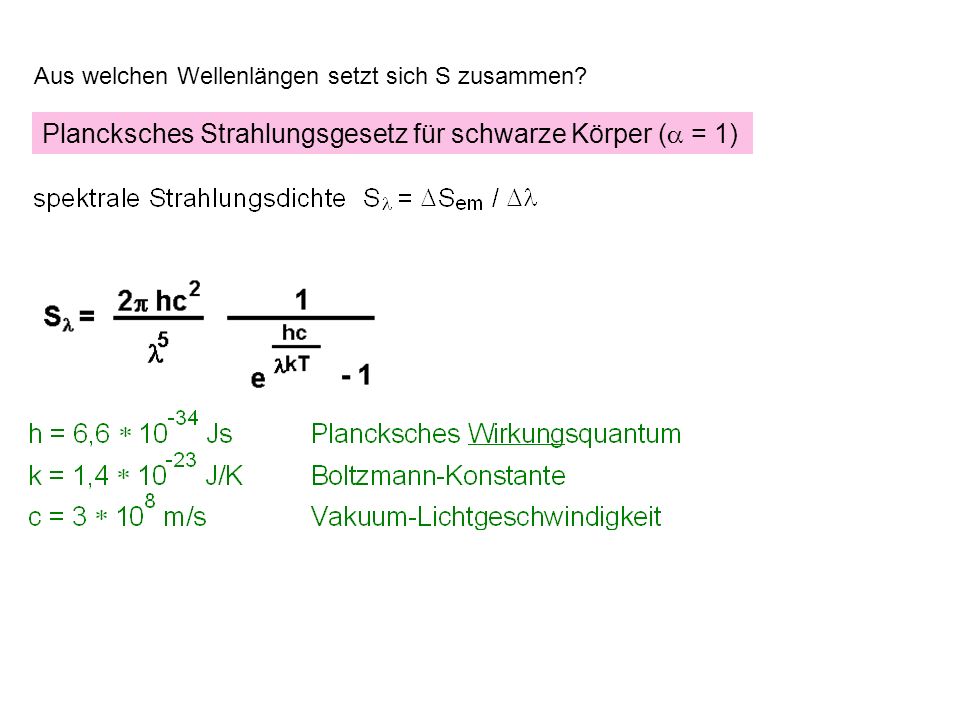 Aus welchen Wellenlängen setzt sich S zusammen?

Plancksches Strahlungsgesetz für schwarze Körper ($\alpha$ = 1)

spektrale Strahlungsdichte $S_\lambda = \Delta S_{em} / \Delta\lambda$

$S_\lambda = \frac{2\pi hc^2}{\lambda^5} \frac{1}{e^{\frac{hc}{\lambda kT}} - 1}$

$h = 6,6 * 10^{-34}$ Js Plancksches Wirkungsquantum

$k = 1,4 * 10^{-23}$ J/K Boltzmann-Konstante

$c = 3 * 10^{8}$ m/s Vakuum-Lichtgeschwindigkeit